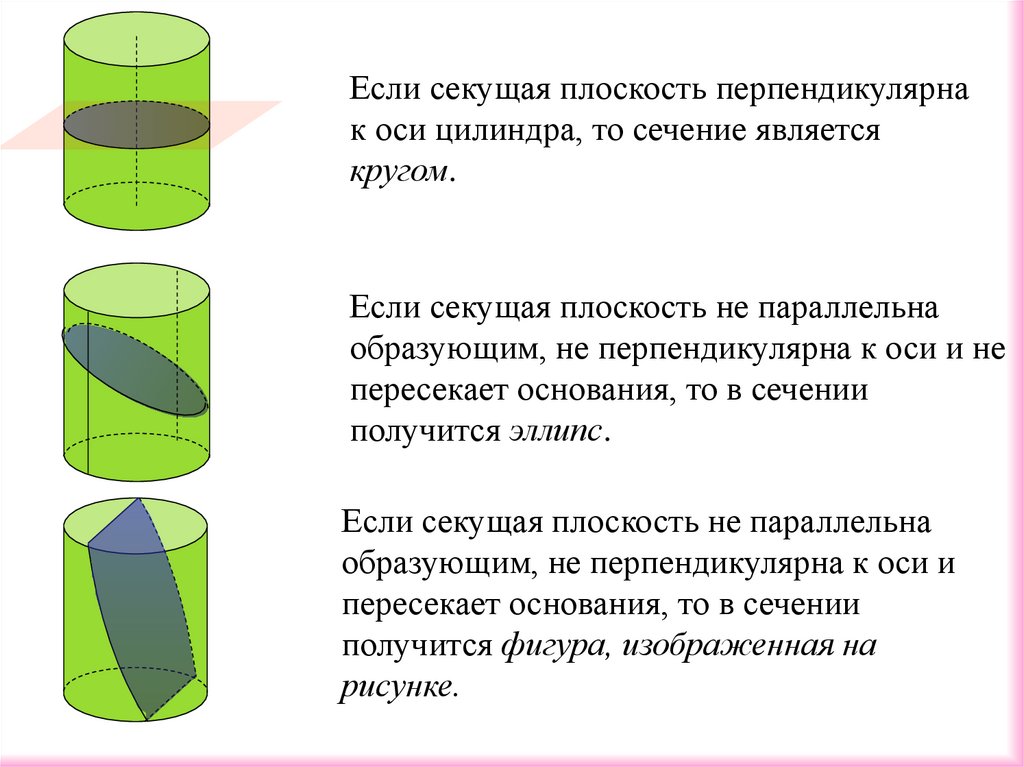 Если секущая плоскость перпендикулярна к оси цилиндра, то сечение является кругом.

Если секущая плоскость не параллельна образующим, не перпендикулярна к оси и не пересекает основания, то в сечении получится эллипс.

Если секущая плоскость не параллельна образующим, не перпендикулярна к оси и пересекает основания, то в сечении получится фигура, изображенная на рисунке.